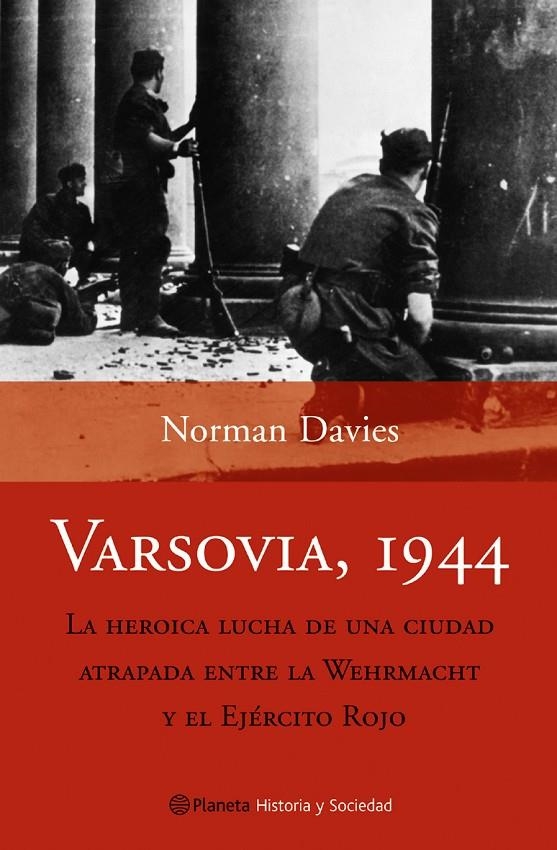 Norman Davies

VARSOVIA, 1944

LA HEROICA LUCHA DE UNA CIUDAD ATRAPADA ENTRE LA WEHRMACHT Y EL EJÉRCITO ROJO

Planeta Historia y Sociedad